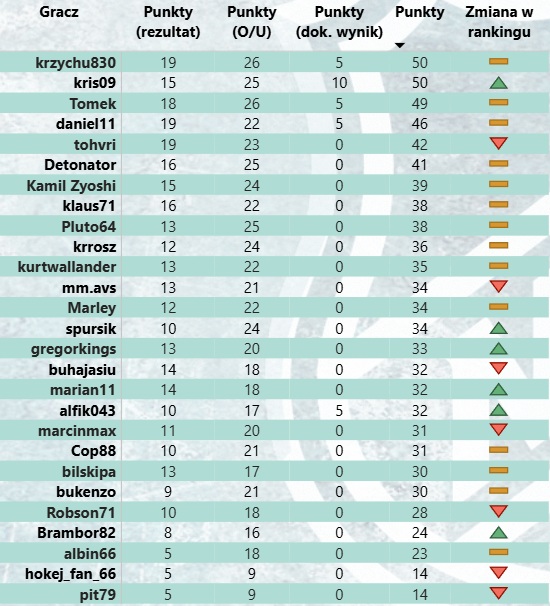 | Gracz | Punkty (rezultat) | Punkty (O/U) | Punkty (dok. wynik) | Punkty | Zmiana w rankingu |
|---|---|---|---|---|---|
| krzychu830 | 19 | 26 | 5 | 50 | |
| kris09 | 15 | 25 | 10 | 50 | |
| Tomek | 18 | 26 | 5 | 49 | |
| daniel11 | 19 | 22 | 5 | 46 | |
| tohvri | 19 | 23 | 0 | 42 | |
| Detonator | 16 | 25 | 0 | 41 | |
| Kamil Zyoshi | 15 | 24 | 0 | 39 | |
| klaus71 | 16 | 22 | 0 | 38 | |
| Pluto64 | 13 | 25 | 0 | 38 | |
| krrosz | 12 | 24 | 0 | 36 | |
| kurtwallander | 13 | 22 | 0 | 35 | |
| mm.avs | 13 | 21 | 0 | 34 | |
| Marley | 12 | 22 | 0 | 34 | |
| spursik | 10 | 24 | 0 | 34 | |
| gregorkings | 13 | 20 | 0 | 33 | |
| buhajasiu | 14 | 18 | 0 | 32 | |
| marian11 | 14 | 18 | 0 | 32 | |
| alfik043 | 10 | 17 | 5 | 32 | |
| marcinmax | 11 | 20 | 0 | 31 | |
| Cop88 | 10 | 21 | 0 | 31 | |
| bilskipa | 13 | 17 | 0 | 30 | |
| bukenzo | 9 | 21 | 0 | 30 | |
| Robson71 | 10 | 18 | 0 | 28 | |
| Brambor82 | 8 | 16 | 0 | 24 | |
| albin66 | 5 | 18 | 0 | 23 | |
| hokej_fan_66 | 5 | 9 | 0 | 14 | |
| pit79 | 5 | 9 | 0 | 14 | |